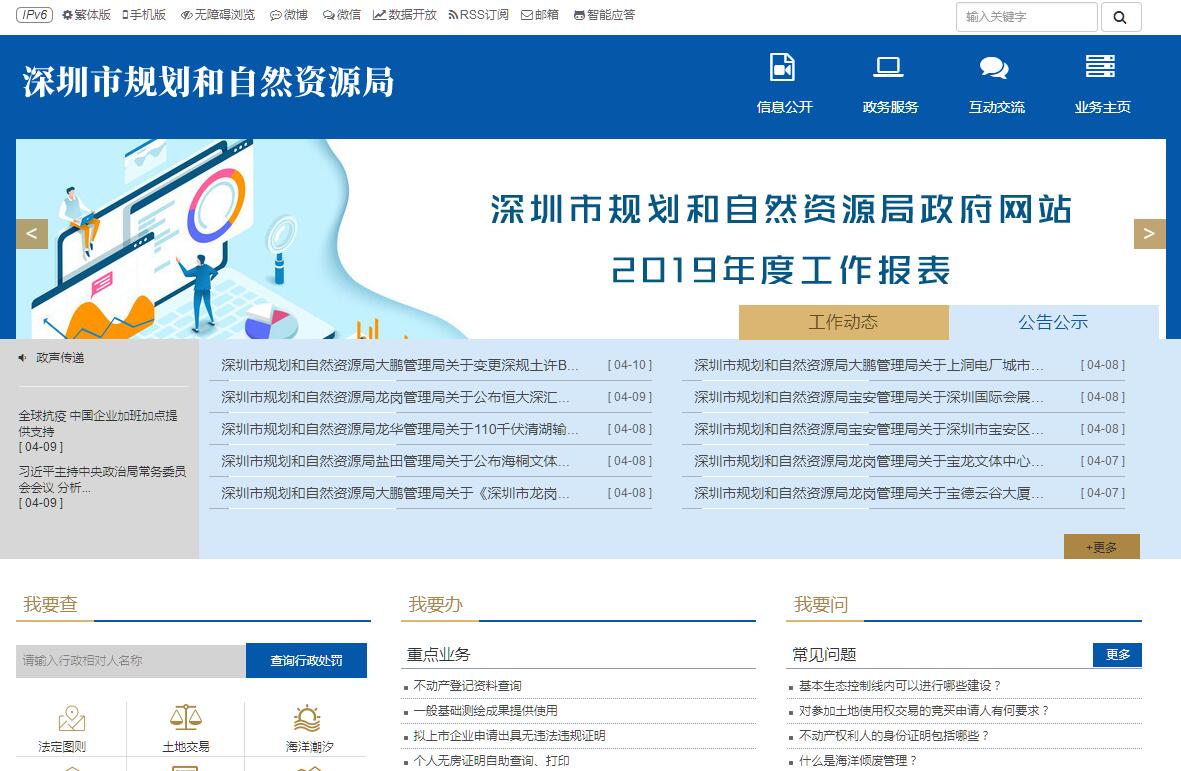 IPv6 繁体版 手机版 无障碍浏览 微博 微信 数据开放 RSS订阅 邮箱 智能应答

输入关键字

深圳市规划和自然资源局

信息公开 政务服务 互动交流 业务主页

<

深圳市规划和自然资源局政府网站
2019年度工作报表

>

工作动态 公告公示

政声传递

全球抗疫 中国企业加班加点提供支持
[ 04-09 ]

习近平主持中央政治局常务委员会会议 分析...
[ 04-09 ]

深圳市规划和自然资源局大鹏管理局关于变更深规土许B... [ 04-10 ]
深圳市规划和自然资源局龙岗管理局关于公布恒大深汇... [ 04-09 ]
深圳市规划和自然资源局龙华管理局关于110千伏清湖输... [ 04-08 ]
深圳市规划和自然资源局盐田管理局关于公布海桐文体... [ 04-08 ]
深圳市规划和自然资源局大鹏管理局关于《深圳市龙岗... [ 04-08 ]

深圳市规划和自然资源局大鹏管理局关于上洞电厂城市... [ 04-08 ]
深圳市规划和自然资源局宝安管理局关于深圳国际会展... [ 04-08 ]
深圳市规划和自然资源局宝安管理局关于深圳市宝安区... [ 04-08 ]
深圳市规划和自然资源局龙岗管理局关于宝龙文体中心... [ 04-07 ]
深圳市规划和自然资源局龙岗管理局关于宝德云谷大厦... [ 04-07 ]

+更多

我要查

请输入行政相对人名称
查询行政处罚

法定图则 土地交易 海洋潮汐

我要办

重点业务
不动产登记资料查询
一般基础测绘成果提供使用
拟上市企业申请出具无违法违规证明
个人无房证明自助查询、打印

我要问

常见问题
更多
基本生态控制线内可以进行哪些建设？
对参加土地使用权交易的竞买申请人有何要求？
不动产权利人的身份证明包括哪些？
什么是海洋倾废管理？